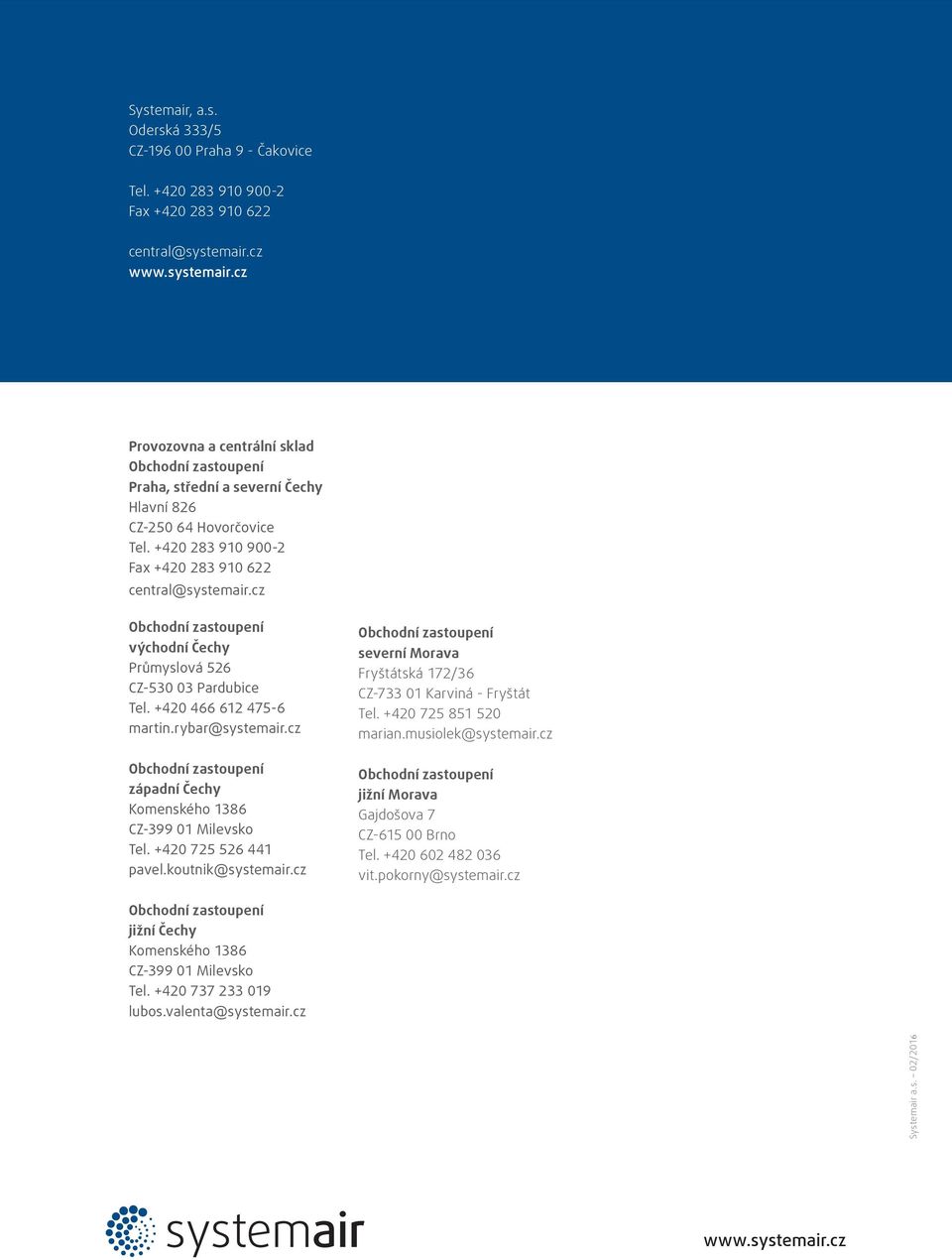 Systemair, a.s.
Oderská 333/5
CZ-196 00 Praha 9 - Čakovice

Tel. +420 283 910 900-2
Fax +420 283 910 622

central@systemair.cz
www.systemair.cz

Provozovna a centrální sklad
Obchodní zastoupení
Praha, střední a severní Čechy
Hlavní 826
CZ-250 64 Hovorčovice
Tel. +420 283 910 900-2
Fax +420 283 910 622
central@systemair.cz

Obchodní zastoupení
východní Čechy
Průmyslová 526
CZ-530 03 Pardubice
Tel. +420 466 612 475-6
martin.rybar@systemair.cz

Obchodní zastoupení
západní Čechy
Komenského 1386
CZ-399 01 Milevsko
Tel. +420 725 526 441
pavel.koutnik@systemair.cz

Obchodní zastoupení
jižní Čechy
Komenského 1386
CZ-399 01 Milevsko
Tel. +420 737 233 019
lubos.valenta@systemair.cz

Obchodní zastoupení
severní Morava
Fryštátská 172/36
CZ-733 01 Karviná - Fryštát
Tel. +420 725 851 520
marian.musiolek@systemair.cz

Obchodní zastoupení
jižní Morava
Gajdošova 7
CZ-615 00 Brno
Tel. +420 602 482 036
vit.pokorny@systemair.cz

Systemair a.s. – 02/2016

systemair

www.systemair.cz